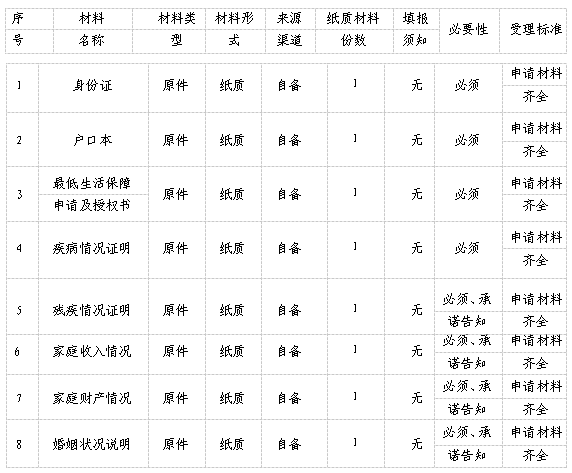 | 序号 | 材料名称 | 材料类型 | 材料形式 | 来源渠道 | 纸质材料份数 | 填报须知 | 必要性 | 受理标准 |
|---|---|---|---|---|---|---|---|---|
| 1 | 身份证 | 原件 | 纸质 | 自备 | 1 | 无 | 必须 | 申请材料齐全 |
| 2 | 户口本 | 原件 | 纸质 | 自备 | 1 | 无 | 必须 | 申请材料齐全 |
| 3 | 最低生活保障申请及授权书 | 原件 | 纸质 | 自备 | 1 | 无 | 必须 | 申请材料齐全 |
| 4 | 疾病情况证明 | 原件 | 纸质 | 自备 | 1 | 无 | 必须 | 申请材料齐全 |
| 5 | 残疾情况证明 | 原件 | 纸质 | 自备 | 1 | 无 | 必须、承诺告知 | 申请材料齐全 |
| 6 | 家庭收入情况 | 原件 | 纸质 | 自备 | 1 | 无 | 必须、承诺告知 | 申请材料齐全 |
| 7 | 家庭财产情况 | 原件 | 纸质 | 自备 | 1 | 无 | 必须、承诺告知 | 申请材料齐全 |
| 8 | 婚姻状况说明 | 原件 | 纸质 | 自备 | 1 | 无 | 必须、承诺告知 | 申请材料齐全 |